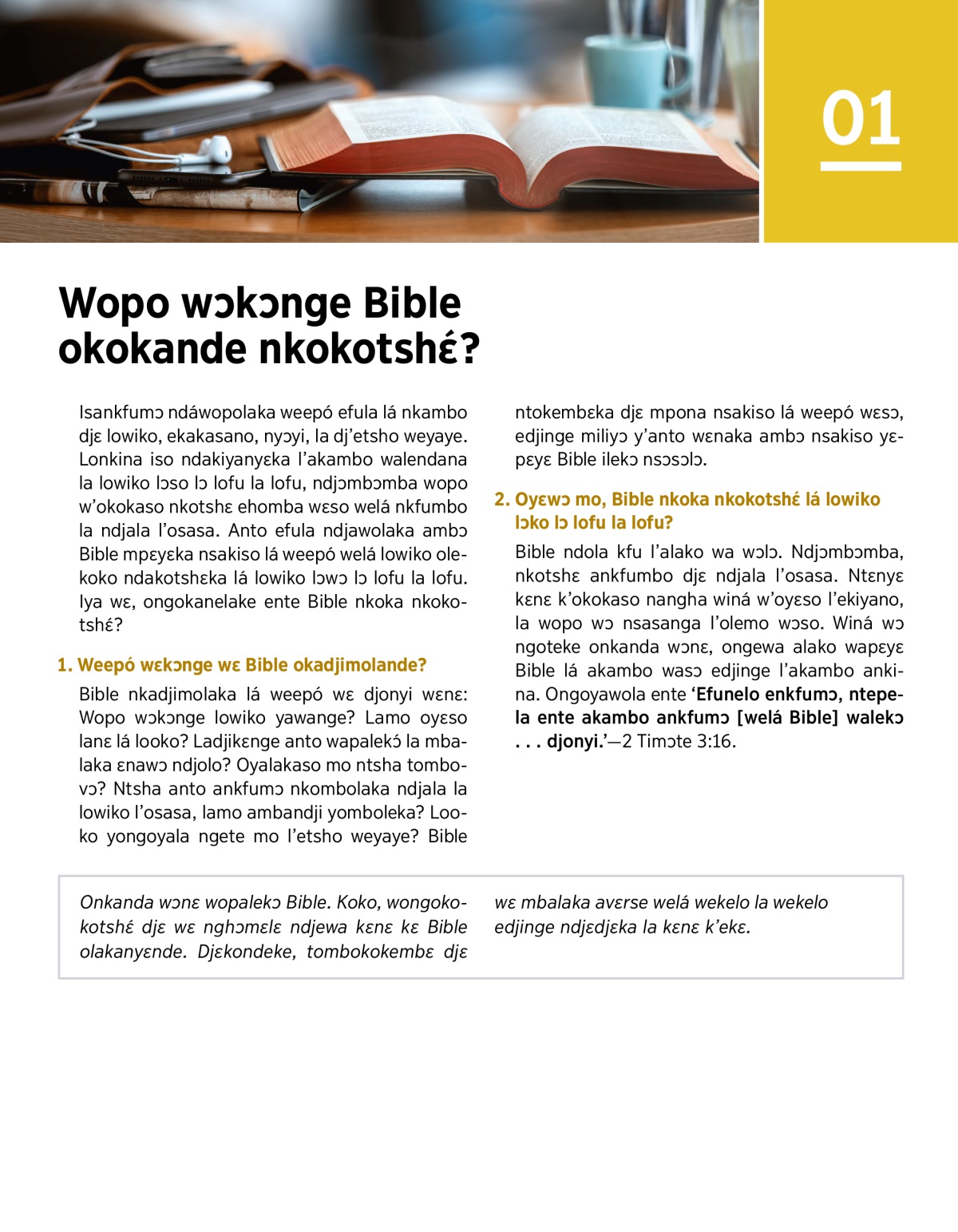 01

Wopo wɔkɔnge Bible okokande nkokotshɛ́?

Isankfumɔ ndáwopolaka weepó efula lá nkambo djɛ lowiko, ekakasano, nyɔyi, la dj'etsho weyaye. Lonkina iso ndakiyanyɛka l'akambo walendana la lowiko lɔso lɔ lofu la lofu, ndjɔmbɔmba wopo w'okokaso nkotshɛ ehomba wɛso welá nkfumbo la ndjala l'osasa. Anto efula ndjawolaka ambɔ Bible mpɛyɛka nsakiso lá weepó welá lowiko olekoko ndakotshɛka lá lowiko lɔwɔ lɔ lofu la lofu. Iya wɛ, ongokanelake ente Bible nkoka nkokotshɛ́?

1. Weepó wɛkɔnge wɛ Bible okadjimolande?

Bible nkadjimolaka lá weepó wɛ djonyi wɛnɛ: Wopo wɔkɔnge lowiko yawange? Lamo oyɛso lanɛ lá looko? Ladjikɛnge anto wapalekɔ́ la mbalaka ɛnawɔ ndjolo? Oyalakaso mo ntsha tombovɔ? Ntsha anto ankfumɔ nkombolaka ndjala la lowiko l'osasa, lamo ambandji yomboleka? Looko yongoyala ngete mo l'etsho weyaye? Bible ntokembɛka djɛ mpona nsakiso lá weepó wɛsɔ, edjinge miliyɔ y'anto wɛnaka ambɔ nsakiso yɛpɛyɛ Bible ilekɔ nsɔsɔlɔ.

2. Oyɛwɔ mo, Bible nkoka nkokotshɛ́ lá lowiko lɔko lɔ lofu la lofu?

Bible ndola kfu l'alako wa wɔlɔ. Ndjɔmbɔmba, nkotshɛ ankfumbo djɛ ndjala l'osasa. Ntɛnyɛ kɛnɛ k'okokaso nangha winá w'oyɛso l'ekiyano, la wopo wɔ nsasanga l'olemo wɔso. Winá wɔ ngoteke onkanda wɔnɛ, ongewa alako wapɛyɛ Bible lá akambo wasɔ edjinge l'akambo ankina. Ongoyawola ente 'Efunelo enkfumɔ, ntepela ente akambo ankfumɔ [welá Bible] walekɔ . . . djonyi.'—2 Timɔte 3:16.

Onkanda wɔnɛ wopalekɔ Bible. Koko, wongokokotshɛ́ djɛ wɛ nghɔmɛlɛ ndjewa kɛnɛ kɛ Bible olakanyɛnde. Djɛkondeke, tombokokembɛ djɛ wɛ mbalaka avɛrse welá wekelo la wekelo edjinge ndjɛdjɛka la kɛnɛ k'ekɛ.